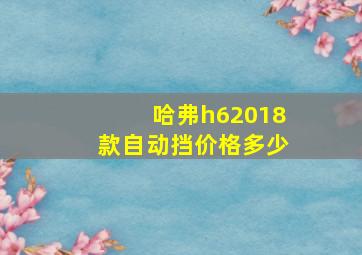 哈弗h62018款自动挡价格多少